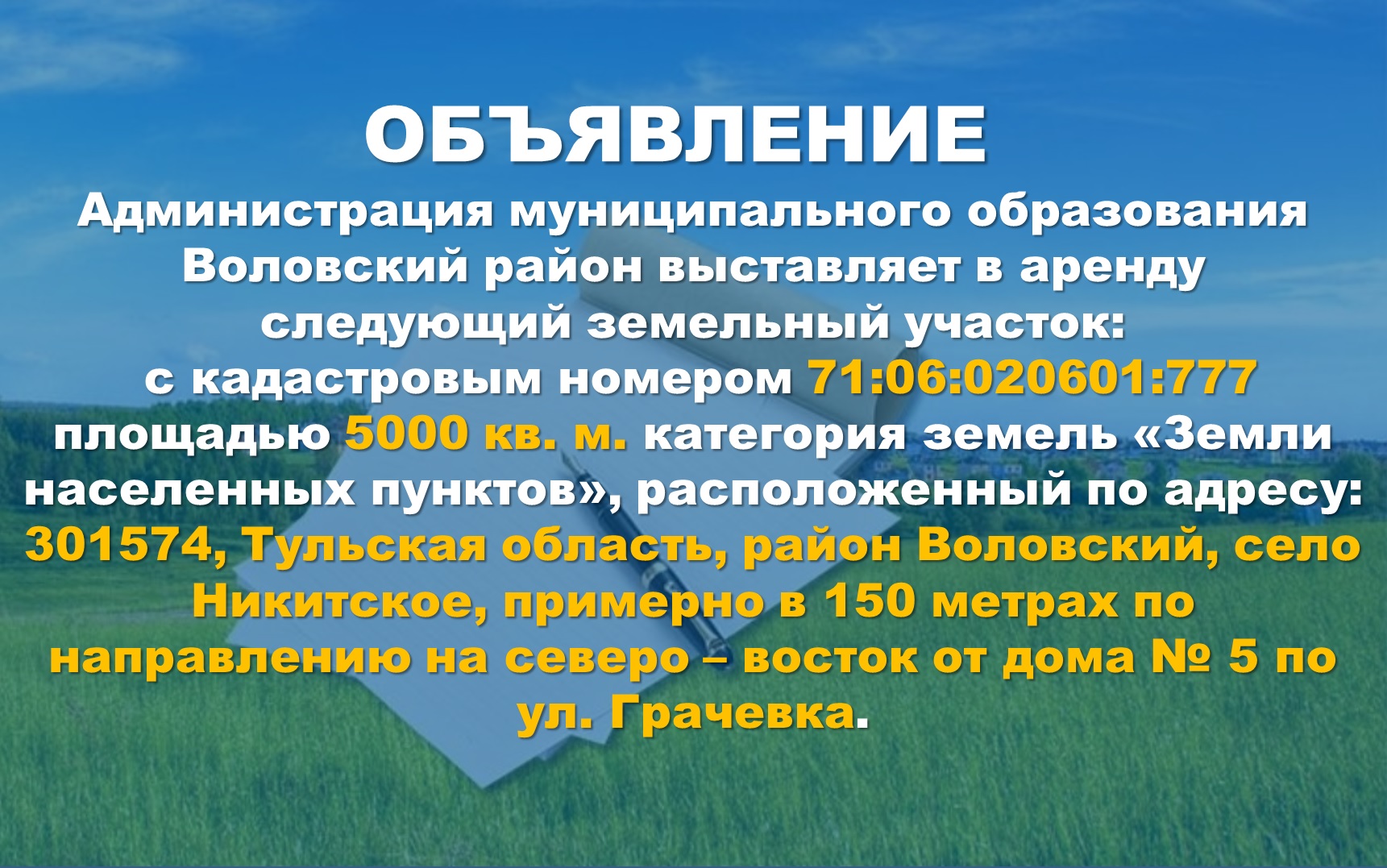 ОБЪЯВЛЕНИЕ

Администрация муниципального образования Воловский район выставляет в аренду следующий земельный участок: с кадастровым номером 71:06:020601:777 площадью 5000 кв. м. категория земель «Земли населенных пунктов», расположенный по адресу: 301574, Тульская область, район Воловский, село Никитское, примерно в 150 метрах по направлению на северо – восток от дома № 5 по ул. Грачевка.